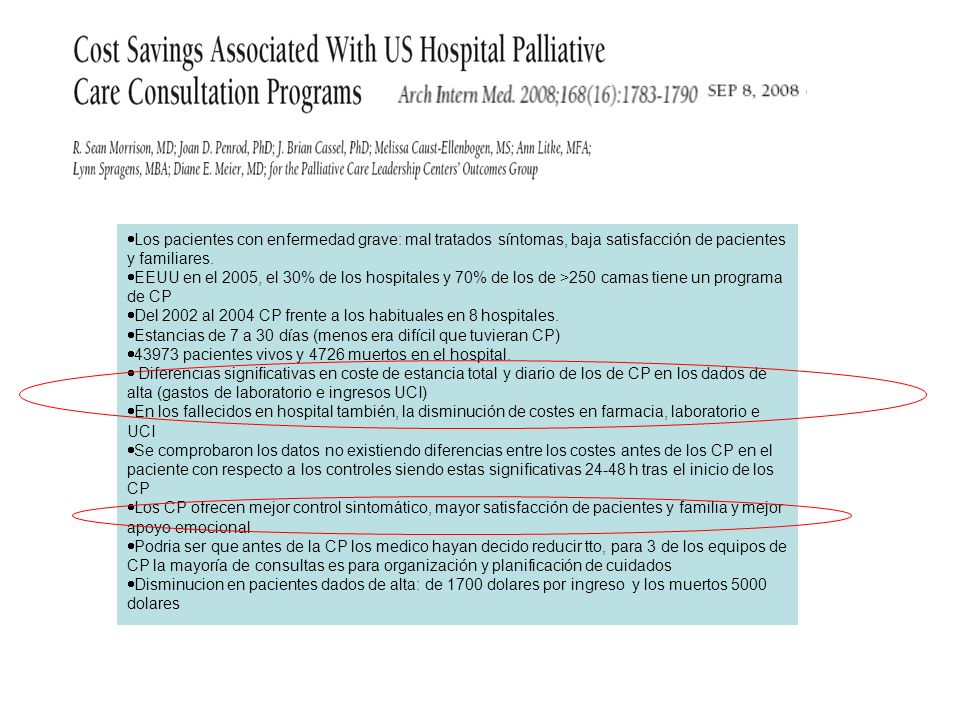 Cost Savings Associated With US Hospital Palliative Care Consultation Programs

Arch Intern Med. 2008;168(16):1783-1790 SEP 8, 2008

R. Sean Morrison, MD; Joan D. Penrod, PhD; J. Brian Cassel, PhD; Melissa Caust-Ellenbogen, MS; Ann Litke, MFA; Lynn Spragens, MBA; Diane E. Meier, MD; for the Palliative Care Leadership Centers' Outcomes Group

•Los pacientes con enfermedad grave: mal tratados síntomas, baja satisfacción de pacientes y familiares.
•EEUU en el 2005, el 30% de los hospitales y 70% de los de >250 camas tiene un programa de CP
•Del 2002 al 2004 CP frente a los habituales en 8 hospitales.
•Estancias de 7 a 30 días (menos era difícil que tuvieran CP)
•43973 pacientes vivos y 4726 muertos en el hospital.
• Diferencias significativas en coste de estancia total y diario de los de CP en los dados de alta (gastos de laboratorio e ingresos UCI)
•En los fallecidos en hospital también, la disminución de costes en farmacia, laboratorio e UCI
•Se comprobaron los datos no existiendo diferencias entre los costes antes de los CP en el paciente con respecto a los controles siendo estas significativas 24-48 h tras el inicio de los CP
•Los CP ofrecen mejor control sintomático, mayor satisfacción de pacientes y familia y mejor apoyo emocional
•Podria ser que antes de la CP los medico hayan decido reducir tto, para 3 de los equipos de CP la mayoría de consultas es para organización y planificación de cuidados
•Disminucion en pacientes dados de alta: de 1700 dolares por ingreso y los muertos 5000 dolares